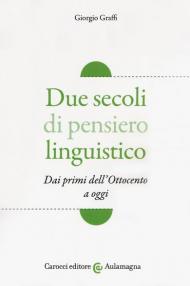 Giorgio Graffi

Due secoli di pensiero linguistico

Dai primi dell'Ottocento a oggi

Carocci editore Aulamagna